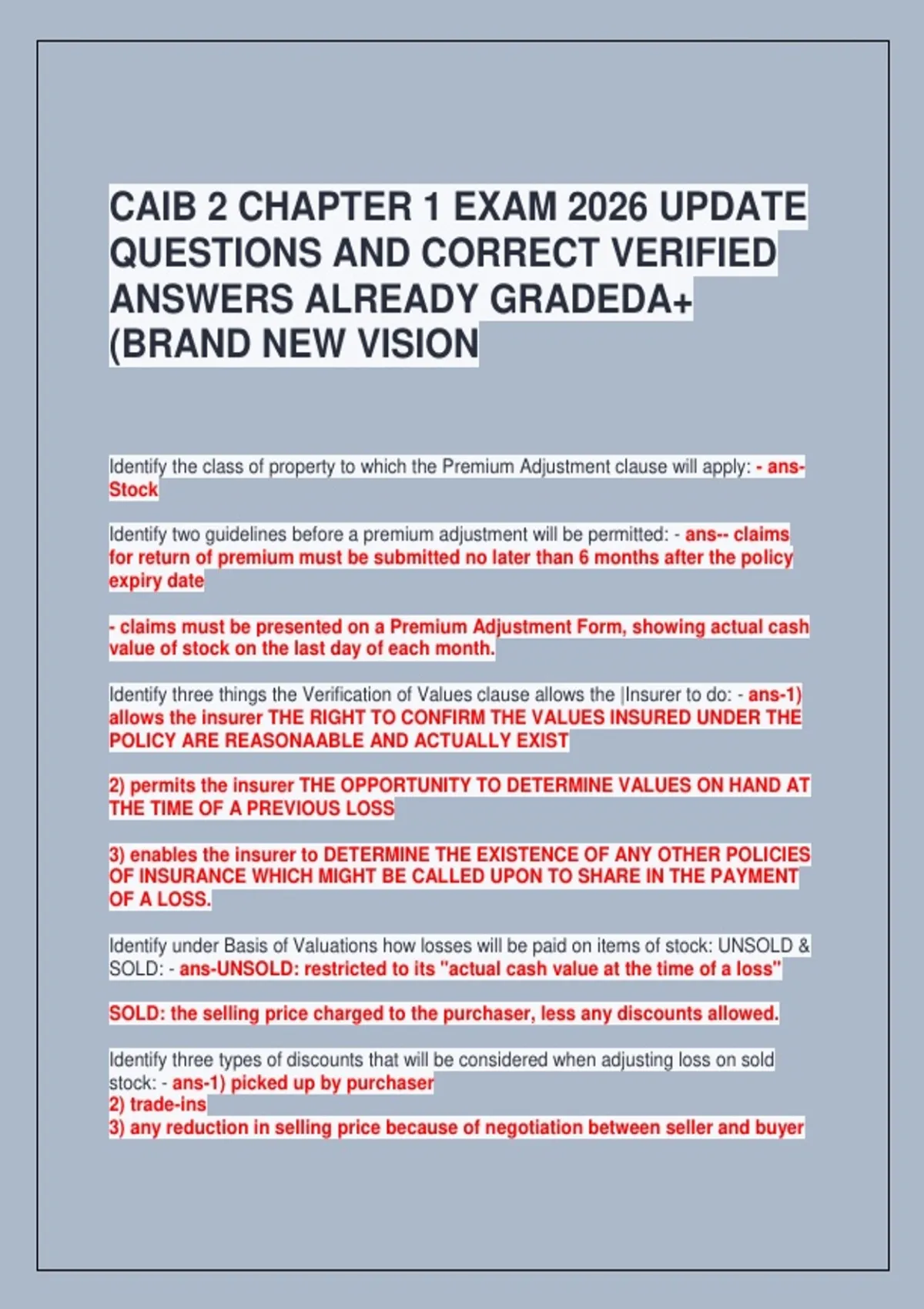 CAIB 2 CHAPTER 1 EXAM 2026 UPDATE QUESTIONS AND CORRECT VERIFIED ANSWERS ALREADY GRADEDA+ (BRAND NEW VISION

Identify the class of property to which the Premium Adjustment clause will apply: - ans-Stock

Identify two guidelines before a premium adjustment will be permitted: - ans-- claims for return of premium must be submitted no later than 6 months after the policy expiry date

- claims must be presented on a Premium Adjustment Form, showing actual cash value of stock on the last day of each month.

Identify three things the Verification of Values clause allows the |Insurer to do: - ans-1) allows the insurer THE RIGHT TO CONFIRM THE VALUES INSURED UNDER THE POLICY ARE REASONAABLE AND ACTUALLY EXIST

2) permits the insurer THE OPPORTUNITY TO DETERMINE VALUES ON HAND AT THE TIME OF A PREVIOUS LOSS

3) enables the insurer to DETERMINE THE EXISTENCE OF ANY OTHER POLICIES OF INSURANCE WHICH MIGHT BE CALLED UPON TO SHARE IN THE PAYMENT OF A LOSS.

Identify under Basis of Valuations how losses will be paid on items of stock: UNSOLD & SOLD: - ans-UNSOLD: restricted to its "actual cash value at the time of a loss"

SOLD: the selling price charged to the purchaser, less any discounts allowed.

Identify three types of discounts that will be considered when adjusting loss on sold stock: - ans-1) picked up by purchaser
2) trade-ins
3) any reduction in selling price because of negotiation between seller and buyer